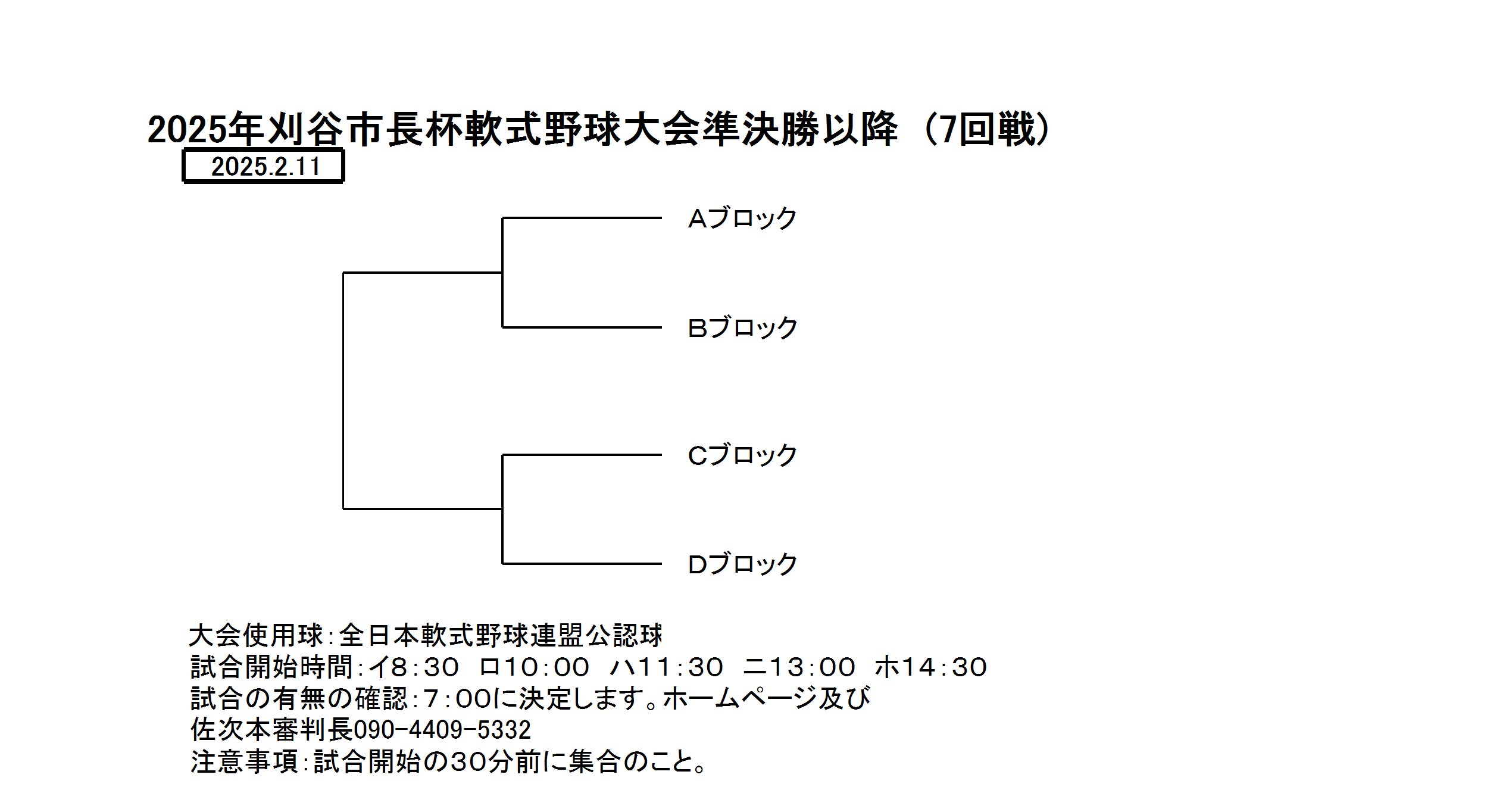 2025年刈谷市長杯軟式野球大会準決勝以降（7回戦）

2025.2.11

Aブロック

Bブロック

Cブロック

Dブロック

大会使用球：全日本軟式野球連盟公認球
試合開始時間：イ8：30　ロ10：00　ハ11：30　ニ13：00　ホ14：30
試合の有無の確認：7：00に決定します。ホームページ及び
佐次本審判長090-4409-5332
注意事項：試合開始の30分前に集合のこと。